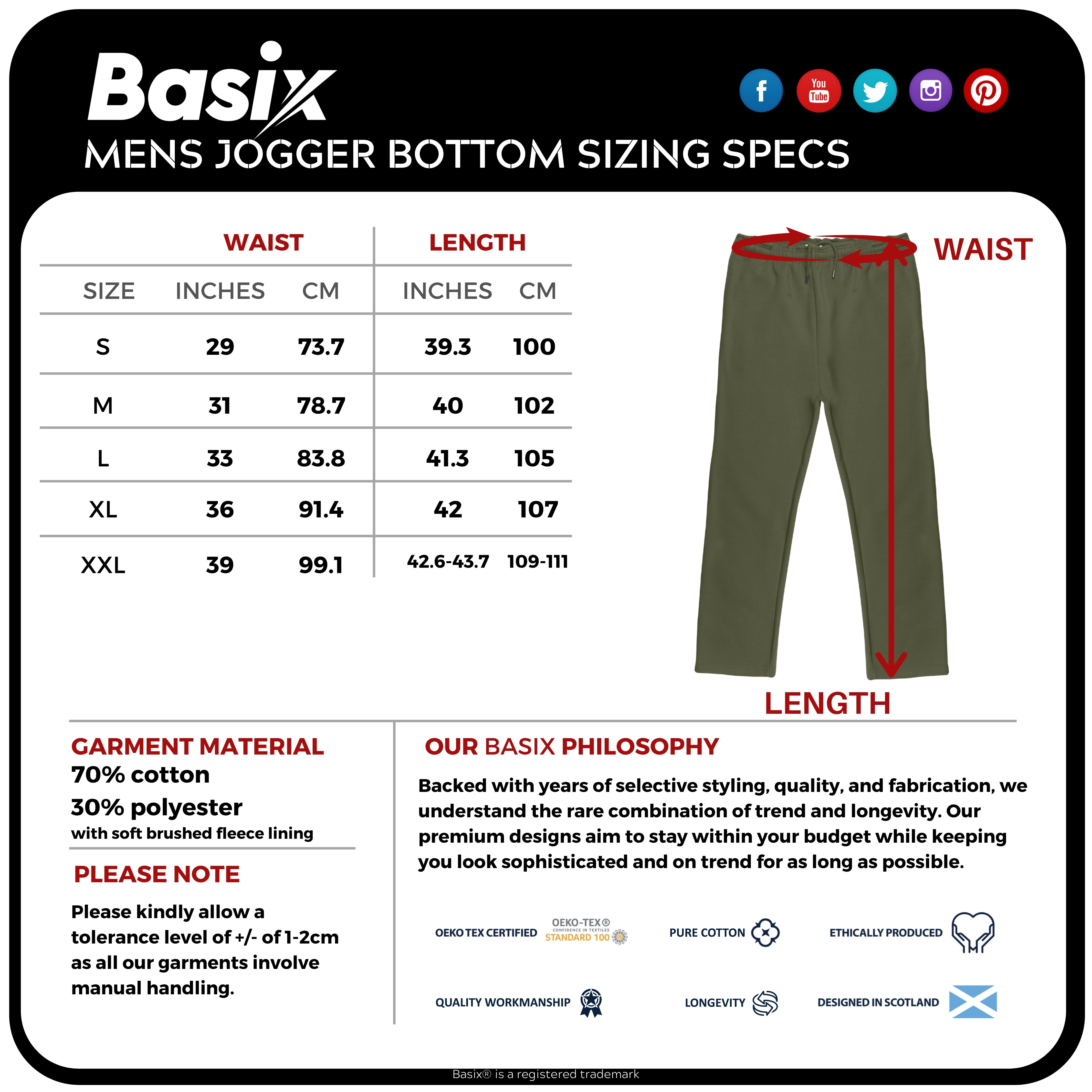 Basix

You Tube

MENS JOGGER BOTTOM SIZING SPECS

| | WAIST | | LENGTH | |
|---|---|---|---|---|
| SIZE | INCHES | CM | INCHES | CM |
| S | 29 | 73.7 | 39.3 | 100 |
| M | 31 | 78.7 | 40 | 102 |
| L | 33 | 83.8 | 41.3 | 105 |
| XL | 36 | 91.4 | 42 | 107 |
| XXL | 39 | 99.1 | 42.6-43.7 | 109-111 |

WAIST

LENGTH

GARMENT MATERIAL
70% cotton
30% polyester
with soft brushed fleece lining

PLEASE NOTE

Please kindly allow a tolerance level of +/- of 1-2cm as all our garments involve manual handling.

OUR BASIX PHILOSOPHY

Backed with years of selective styling, quality, and fabrication, we understand the rare combination of trend and longevity. Our premium designs aim to stay within your budget while keeping you look sophisticated and on trend for as long as possible.

OEKO TEX CERTIFIED OEKO-TEX® CONFIDENCE IN TEXTILES STANDARD 100

PURE COTTON

ETHICALLY PRODUCED

QUALITY WORKMANSHIP

LONGEVITY

DESIGNED IN SCOTLAND

Basix® is a registered trademark